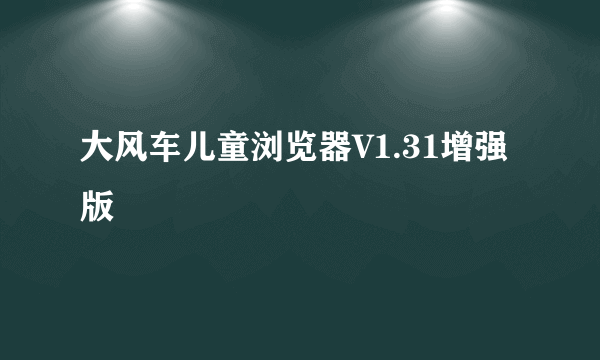 大风车儿童浏览器V1.31增强版